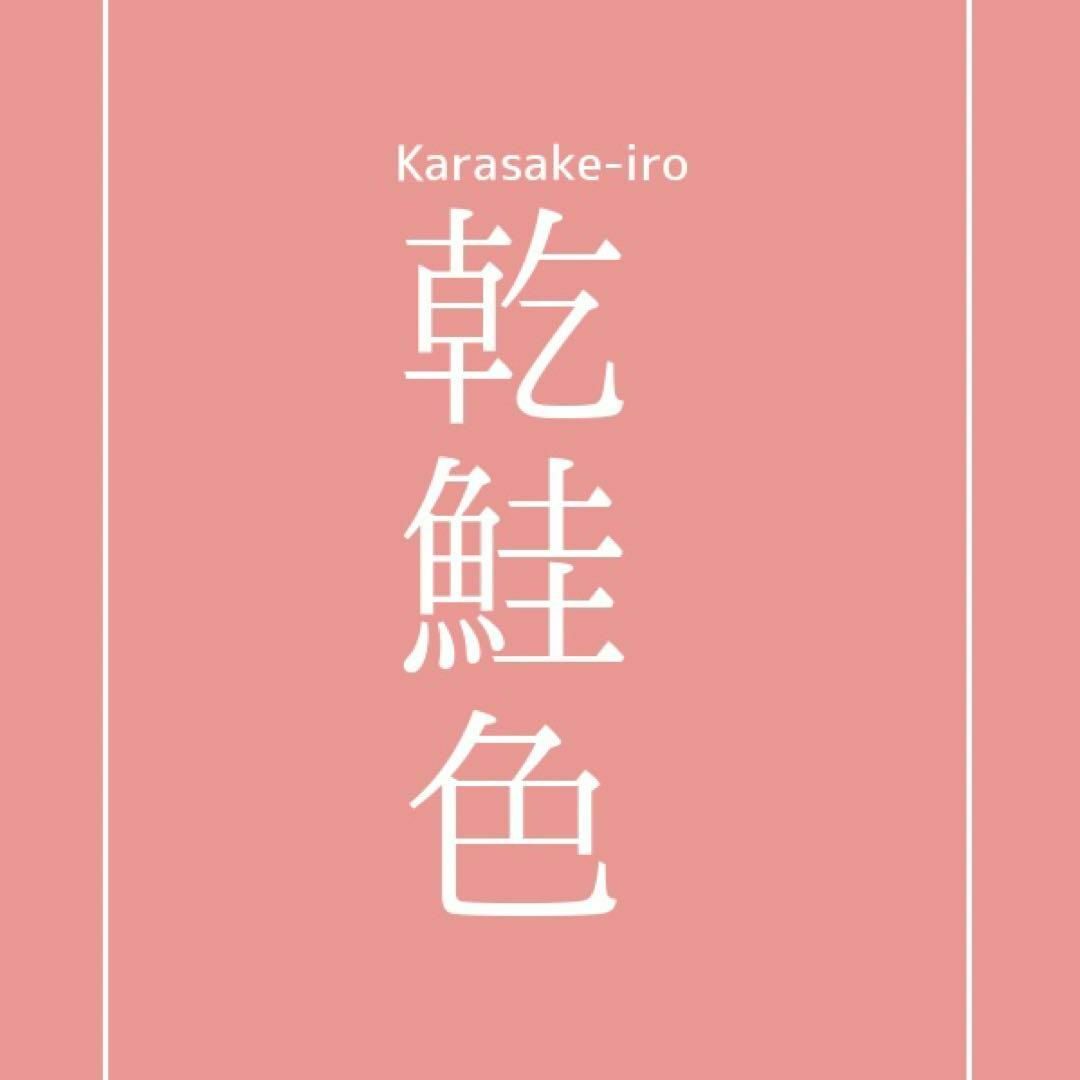 Karasake-iro
乾鮭色